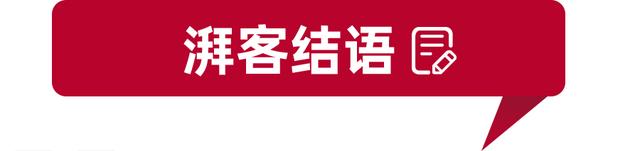 湃客结语